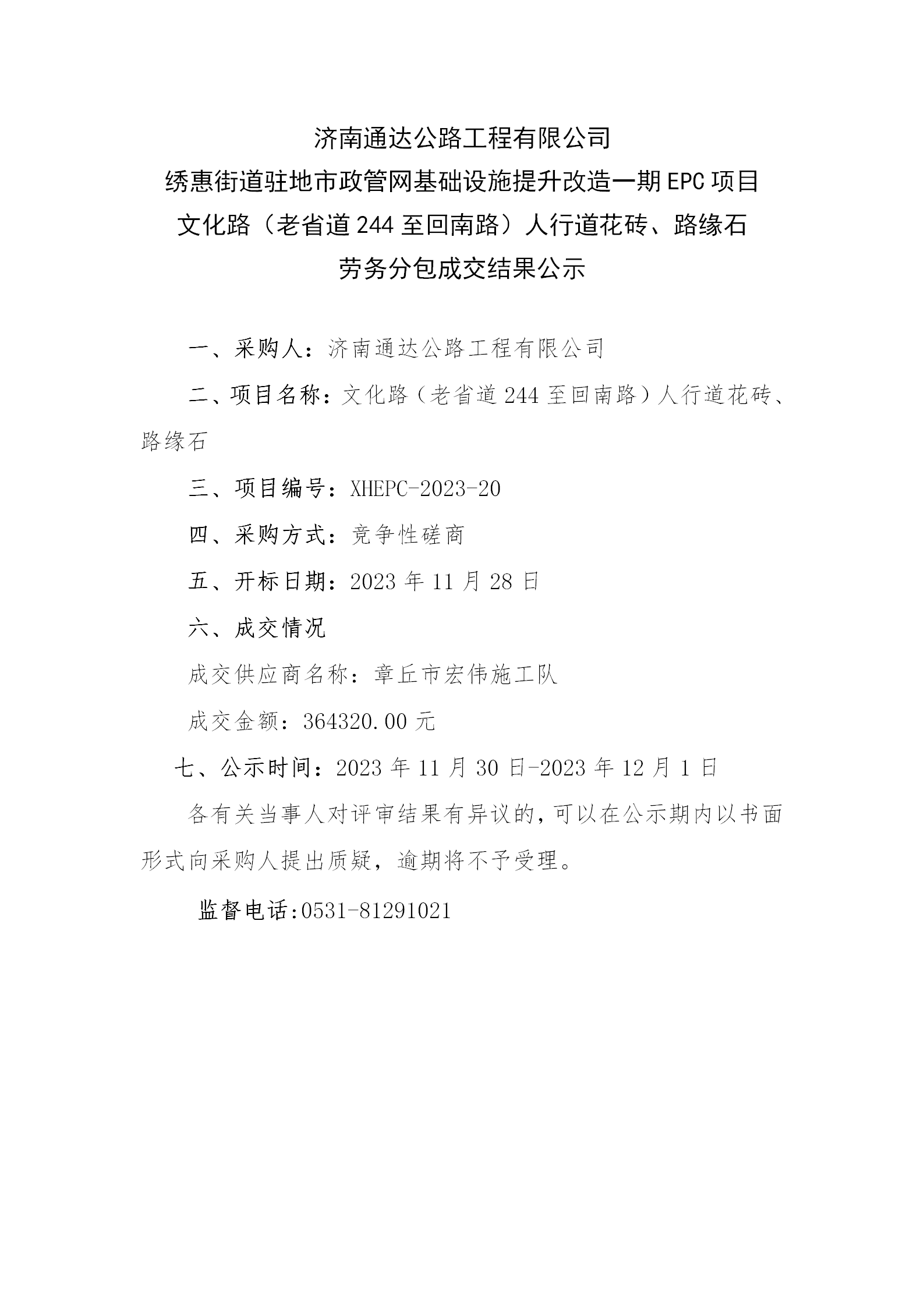 济南通达公路工程有限公司
绣惠街道驻地市政管网基础设施提升改造一期 EPC 项目
文化路（老省道 244 至回南路）人行道花砖、路缘石
劳务分包成交结果公示

一、采购人：济南通达公路工程有限公司

二、项目名称：文化路（老省道 244 至回南路）人行道花砖、路缘石

三、项目编号：XHEPC-2023-20

四、采购方式：竞争性磋商

五、开标日期：2023 年 11 月 28 日

六、成交情况

成交供应商名称：章丘市宏伟施工队

成交金额：364320.00 元

七、公示时间：2023 年 11 月 30 日-2023 年 12 月 1 日

各有关当事人对评审结果有异议的，可以在公示期内以书面形式向采购人提出质疑，逾期将不予受理。

监督电话:0531-81291021